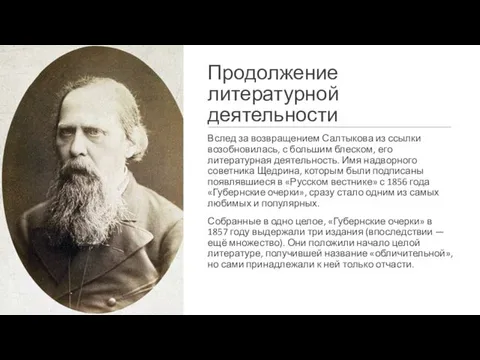 Продолжение литературной деятельности

Вслед за возвращением Салтыкова из ссылки возобновилась, с большим блеском, его литературная деятельность. Имя надворного советника Щедрина, которым были подписаны появлявшиеся в «Русском вестнике» с 1856 года «Губернские очерки», сразу стало одним из самых любимых и популярных.

Собранные в одно целое, «Губернские очерки» в 1857 году выдержали три издания (впоследствии — ещё множество). Они положили начало целой литературе, получившей название «обличительной», но сами принадлежали к ней только отчасти.